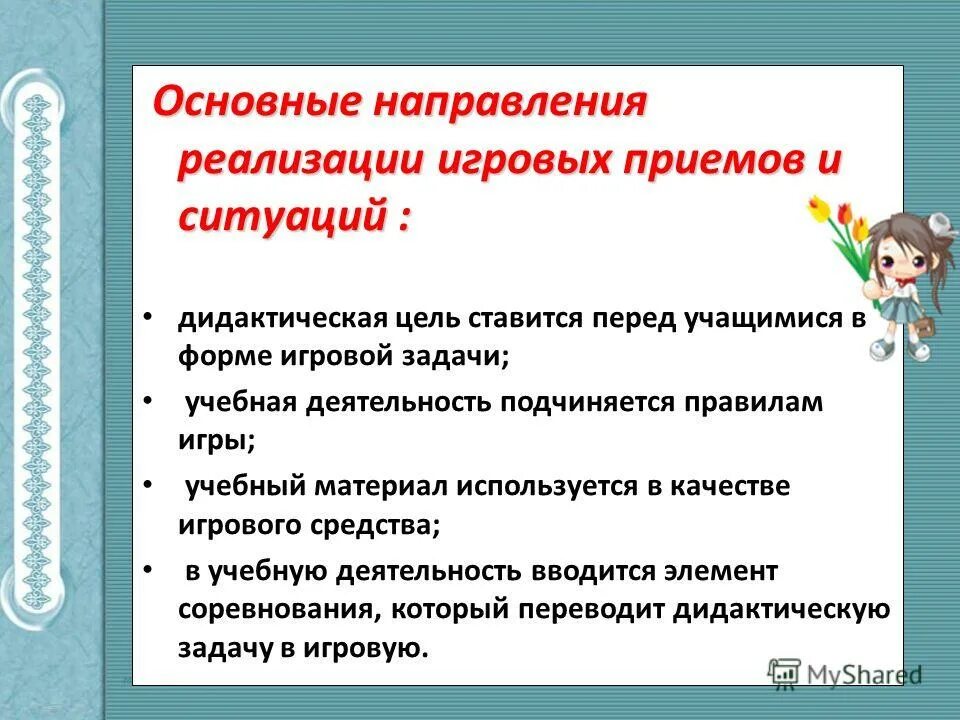 Основные направления реализации игровых приемов и ситуаций :

• дидактическая цель ставится перед учащимися в форме игровой задачи;
• учебная деятельность подчиняется правилам игры;
• учебный материал используется в качестве игрового средства;
• в учебную деятельность вводится элемент соревнования, который переводит дидактическую задачу в игровую.

MyShared